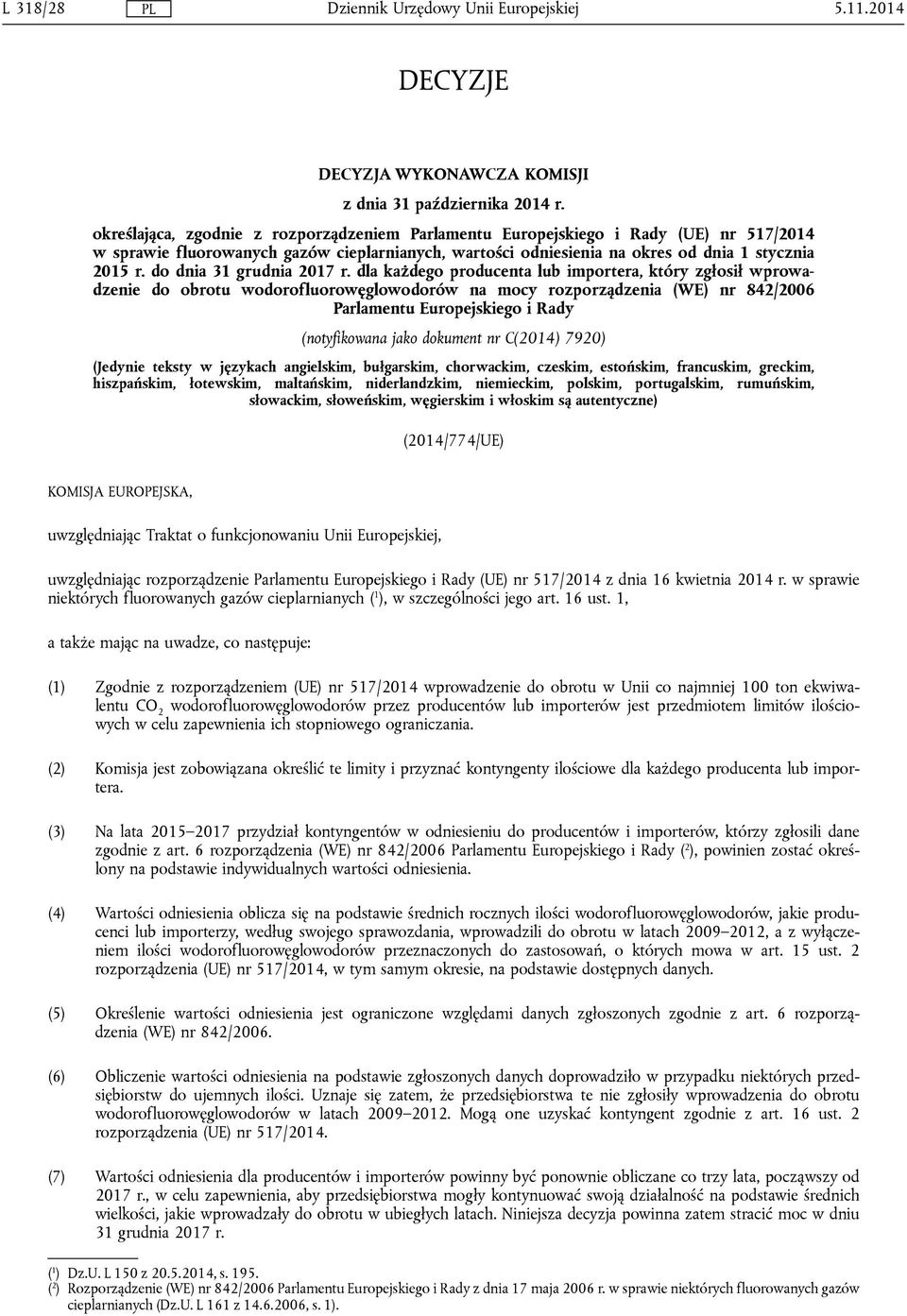 L 318/28 PL Dziennik Urzędowy Unii Europejskiej 5.11.2014

DECYZJE

DECYZJA WYKONAWCZA KOMISJI

z dnia 31 października 2014 r.

określająca, zgodnie z rozporządzeniem Parlamentu Europejskiego i Rady (UE) nr 517/2014 w sprawie fluorowanych gazów cieplarnianych, wartości odniesienia na okres od dnia 1 stycznia 2015 r. do dnia 31 grudnia 2017 r. dla każdego producenta lub importera, który zgłosił wprowadzenie do obrotu wodorofluorowęglowodorów na mocy rozporządzenia (WE) nr 842/2006 Parlamentu Europejskiego i Rady

(notyfikowana jako dokument nr C(2014) 7920)

(Jedynie teksty w językach angielskim, bułgarskim, chorwackim, czeskim, estońskim, francuskim, greckim, hiszpańskim, łotewskim, maltańskim, niderlandzkim, niemieckim, polskim, portugalskim, rumuńskim, słowackim, słoweńskim, węgierskim i włoskim są autentyczne)

(2014/774/UE)

KOMISJA EUROPEJSKA,

uwzględniając Traktat o funkcjonowaniu Unii Europejskiej,

uwzględniając rozporządzenie Parlamentu Europejskiego i Rady (UE) nr 517/2014 z dnia 16 kwietnia 2014 r. w sprawie niektórych fluorowanych gazów cieplarnianych ($^1$), w szczególności jego art. 16 ust. 1,

a także mając na uwadze, co następuje:

(1) Zgodnie z rozporządzeniem (UE) nr 517/2014 wprowadzenie do obrotu w Unii co najmniej 100 ton ekwiwalentu $CO_2$ wodorofluorowęglowodorów przez producentów lub importerów jest przedmiotem limitów ilościowych w celu zapewnienia ich stopniowego ograniczania.

(2) Komisja jest zobowiązana określić te limity i przyznać kontyngenty ilościowe dla każdego producenta lub importera.

(3) Na lata 2015–2017 przydział kontyngentów w odniesieniu do producentów i importerów, którzy zgłosili dane zgodnie z art. 6 rozporządzenia (WE) nr 842/2006 Parlamentu Europejskiego i Rady ($^2$), powinien zostać określony na podstawie indywidualnych wartości odniesienia.

(4) Wartości odniesienia oblicza się na podstawie średnich rocznych ilości wodorofluorowęglowodorów, jakie producenci lub importerzy, według swojego sprawozdania, wprowadzili do obrotu w latach 2009–2012, a z wyłączeniem ilości wodorofluorowęglowodorów przeznaczonych do zastosowań, o których mowa w art. 15 ust. 2 rozporządzenia (UE) nr 517/2014, w tym samym okresie, na podstawie dostępnych danych.

(5) Określenie wartości odniesienia jest ograniczone względami danych zgłoszonych zgodnie z art. 6 rozporządzenia (WE) nr 842/2006.

(6) Obliczenie wartości odniesienia na podstawie zgłoszonych danych doprowadziło w przypadku niektórych przedsiębiorstw do ujemnych ilości. Uznaje się zatem, że przedsiębiorstwa te nie zgłosiły wprowadzenia do obrotu wodorofluorowęglowodorów w latach 2009–2012. Mogą one uzyskać kontyngent zgodnie z art. 16 ust. 2 rozporządzenia (UE) nr 517/2014.

(7) Wartości odniesienia dla producentów i importerów powinny być ponownie obliczane co trzy lata, począwszy od 2017 r., w celu zapewnienia, aby przedsiębiorstwa mogły kontynuować swoją działalność na podstawie średnich wielkości, jakie wprowadzały do obrotu w ubiegłych latach. Niniejsza decyzja powinna zatem stracić moc w dniu 31 grudnia 2017 r.

($^1$) Dz.U. L 150 z 20.5.2014, s. 195.
($^2$) Rozporządzenie (WE) nr 842/2006 Parlamentu Europejskiego i Rady z dnia 17 maja 2006 r. w sprawie niektórych fluorowanych gazów cieplarnianych (Dz.U. L 161 z 14.6.2006, s. 1).